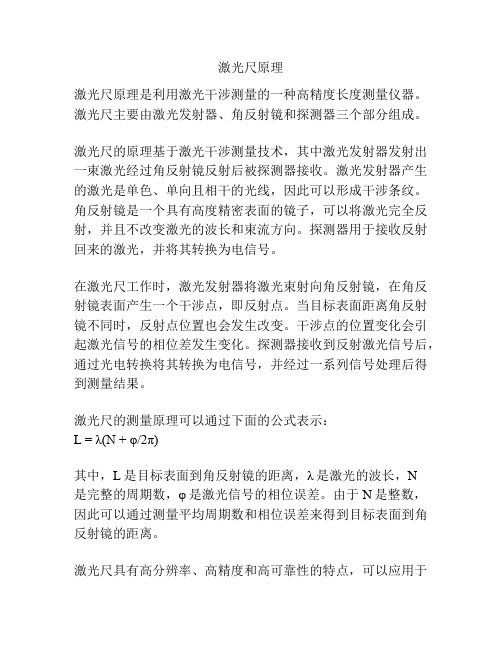 激光尺原理

激光尺原理是利用激光干涉测量的一种高精度长度测量仪器。激光尺主要由激光发射器、角反射镜和探测器三个部分组成。

激光尺的原理基于激光干涉测量技术，其中激光发射器发射出一束激光经过角反射镜反射后被探测器接收。激光发射器产生的激光是单色、单向且相干的光线，因此可以形成干涉条纹。角反射镜是一个具有高度精密表面的镜子，可以将激光完全反射，并且不改变激光的波长和束流方向。探测器用于接收反射回来的激光，并将其转换为电信号。

在激光尺工作时，激光发射器将激光束射向角反射镜，在角反射镜表面产生一个干涉点，即反射点。当目标表面距离角反射镜不同时，反射点位置也会发生改变。干涉点的位置变化会引起激光信号的相位差发生变化。探测器接收到反射激光信号后，通过光电转换将其转换为电信号，并经过一系列信号处理后得到测量结果。

激光尺的测量原理可以通过下面的公式表示：
$L = \lambda(N + \varphi/2\pi)$

其中，L 是目标表面到角反射镜的距离，λ 是激光的波长，N 是完整的周期数，φ 是激光信号的相位误差。由于 N 是整数，因此可以通过测量平均周期数和相位误差来得到目标表面到角反射镜的距离。

激光尺具有高分辨率、高精度和高可靠性的特点，可以应用于